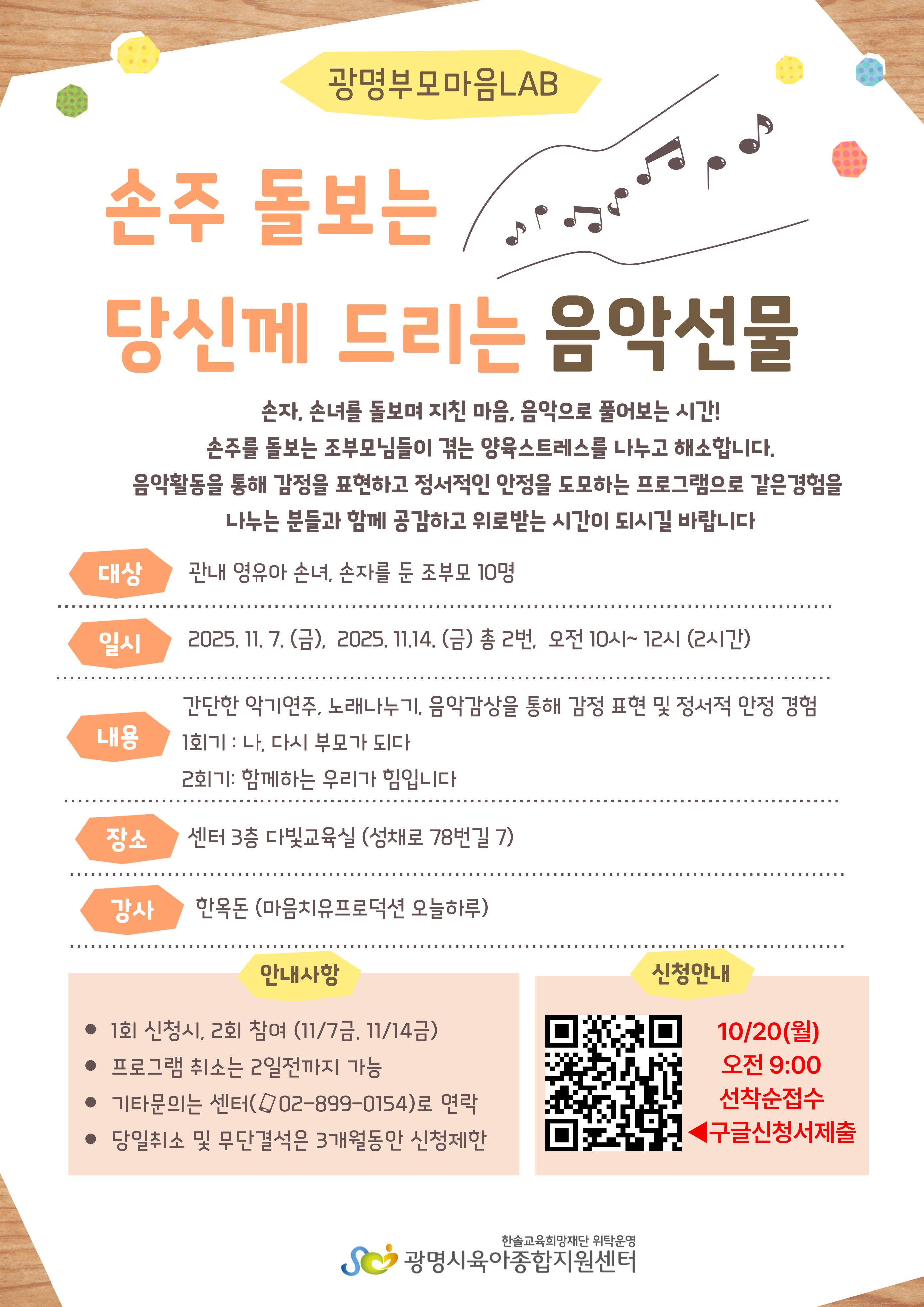 광명부모마음LAB

손주 돌보는

당신께 드리는 음악선물

손자, 손녀를 돌보며 지친 마음, 음악으로 풀어보는 시간!
손주를 돌보는 조부모님들이 겪는 양육스트레스를 나누고 해소합니다.
음악활동을 통해 감정을 표현하고 정서적인 안정을 도모하는 프로그램으로 같은경험을
나누는 분들과 함께 공감하고 위로받는 시간이 되시길 바랍니다

대상
관내 영유아 손녀, 손자를 둔 조부모 10명

일시
2025. 11. 7. (금), 2025. 11.14. (금) 총 2번, 오전 10시~ 12시 (2시간)

내용
간단한 악기연주, 노래나누기, 음악감상을 통해 감정 표현 및 정서적 안정 경험
1회기 : 나, 다시 부모가 되다
2회기: 함께하는 우리가 힘입니다

장소
센터 3층 다빛교육실 (성채로 78번길 7)

강사
한옥돈 (마음치유프로덕션 오늘하루)

안내사항
• 1회 신청시, 2회 참여 (11/7금, 11/14금)
• 프로그램 취소는 2일전까지 가능
• 기타문의는 센터(02-899-0154)로 연락
• 당일취소 및 무단결석은 3개월동안 신청제한

신청안내
10/20(월)
오전 9:00
선착순접수
◀구글신청서제출

한솔교육희망재단 위탁운영
광명시육아종합지원센터